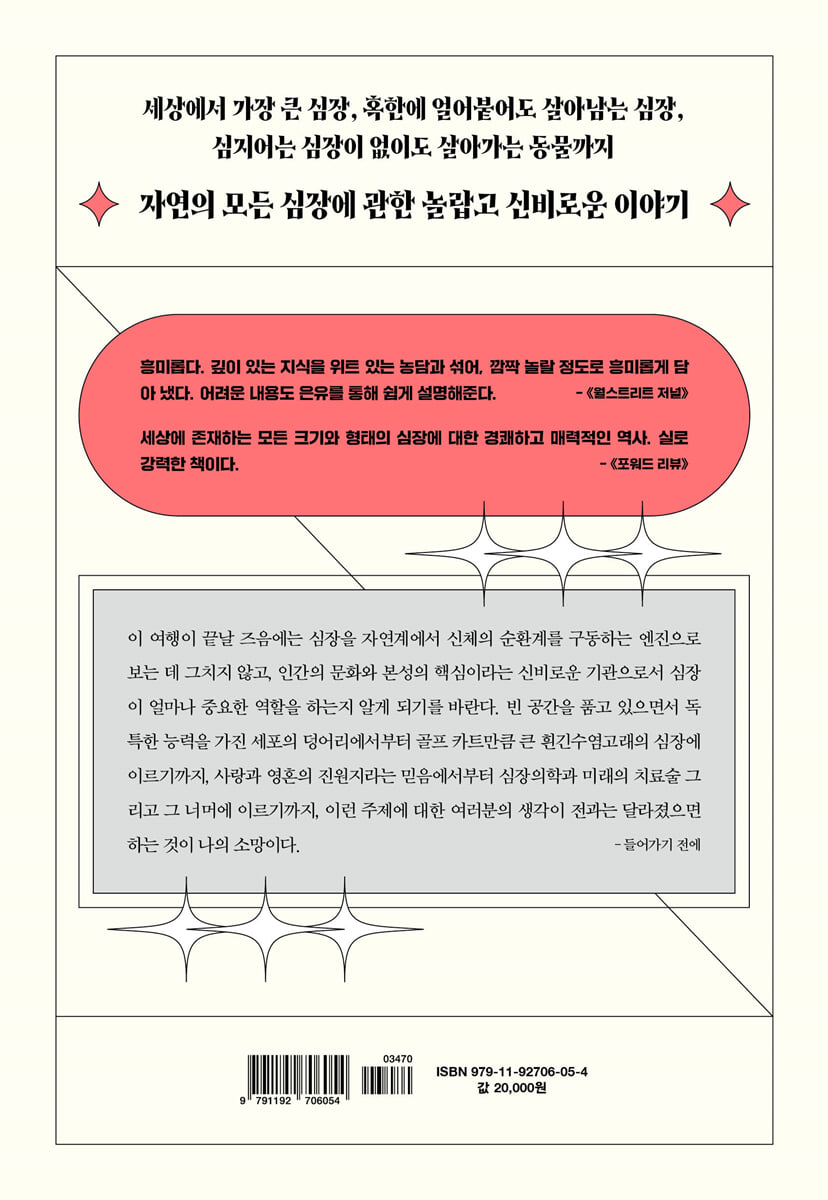 세상에서 가장 큰 심장, 혹한에 얼어붙어도 살아남는 심장,
심지어는 심장이 없이도 살아가는 동물까지

자연의 모든 심장에 관한 놀랍고 신비로운 이야기

흥미롭다. 깊이 있는 지식을 위트 있는 농담과 섞어, 깜짝 놀랄 정도로 흥미롭게 담아 냈다. 어려운 내용도 은유를 통해 쉽게 설명해준다.
-《월스트리트 저널》

세상에 존재하는 모든 크기와 형태의 심장에 대한 경쾌하고 매력적인 역사. 실로 강력한 책이다.
-《포워드 리뷰》

이 여행이 끝날 즈음에는 심장을 자연계에서 신체의 순환계를 구동하는 엔진으로 보는 데 그치지 않고, 인간의 문화와 본성의 핵심이라는 신비로운 기관으로서 심장이 얼마나 중요한 역할을 하는지 알게 되기를 바란다. 빈 공간을 품고 있으면서 독특한 능력을 가진 세포의 덩어리에서부터 골프 카트만큼 큰 흰긴수염고래의 심장에 이르기까지, 사랑과 영혼의 진원지라는 믿음에서부터 심장의학과 미래의 치료술 그리고 그 너머에 이르기까지, 이런 주제에 대한 여러분의 생각이 전과는 달라졌으면 하는 것이 나의 소망이다.
- 들어가기 전에

03470
9 791192 706054
ISBN 979-11-92706-05-4
값 20,000원